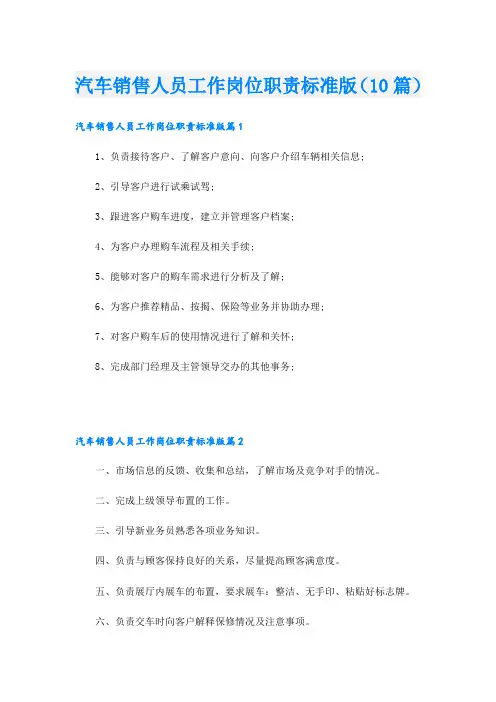 汽车销售人员工作岗位职责标准版（10篇）

汽车销售人员工作岗位职责标准版篇1

1、负责接待客户、了解客户意向、向客户介绍车辆相关信息；

2、引导客户进行试乘试驾；

3、跟进客户购车进度，建立并管理客户档案；

4、为客户办理购车流程及相关手续；

5、能够对客户的购车需求进行分析及了解；

6、为客户推荐精品、按揭、保险等业务并协助办理；

7、对客户购车后的使用情况进行了解和关怀；

8、完成部门经理及主管领导交办的其他事务；

汽车销售人员工作岗位职责标准版篇2

一、市场信息的反馈、收集和总结，了解市场及竞争对手的情况。

二、完成上级领导布置的工作。

三、引导新业务员熟悉各项业务知识。

四、负责与顾客保持良好的关系，尽量提高顾客满意度。

五、负责展厅内展车的布置，要求展车：整洁、无手印、粘贴好标志牌。

六、负责交车时向客户解释保修情况及注意事项。